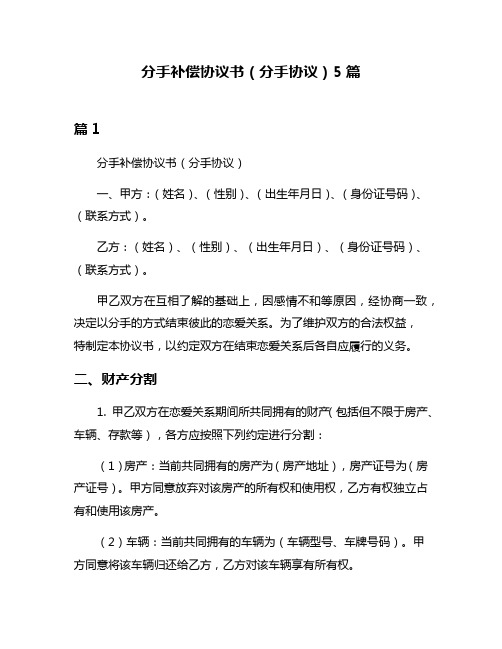 分手补偿协议书（分手协议）5篇

篇1

分手补偿协议书（分手协议）

一、甲方：（姓名）、（性别）、（出生年月日）、（身份证号码）、（联系方式）。

乙方：（姓名）、（性别）、（出生年月日）、（身份证号码）、（联系方式）。

甲乙双方在互相了解的基础上，因感情不和等原因，经协商一致，决定以分手的方式结束彼此的恋爱关系。为了维护双方的合法权益，特制定本协议书，以约定双方在结束恋爱关系后各自应履行的义务。

二、财产分割

1. 甲乙双方在恋爱关系期间所共同拥有的财产（包括但不限于房产、车辆、存款等），各方应按照下列约定进行分割：

（1）房产：当前共同拥有的房产为（房产地址），房产证号为（房产证号）。甲方同意放弃对该房产的所有权和使用权，乙方有权独立占有和使用该房产。

（2）车辆：当前共同拥有的车辆为（车辆型号、车牌号码）。甲方同意将该车辆归还给乙方，乙方对该车辆享有所有权。